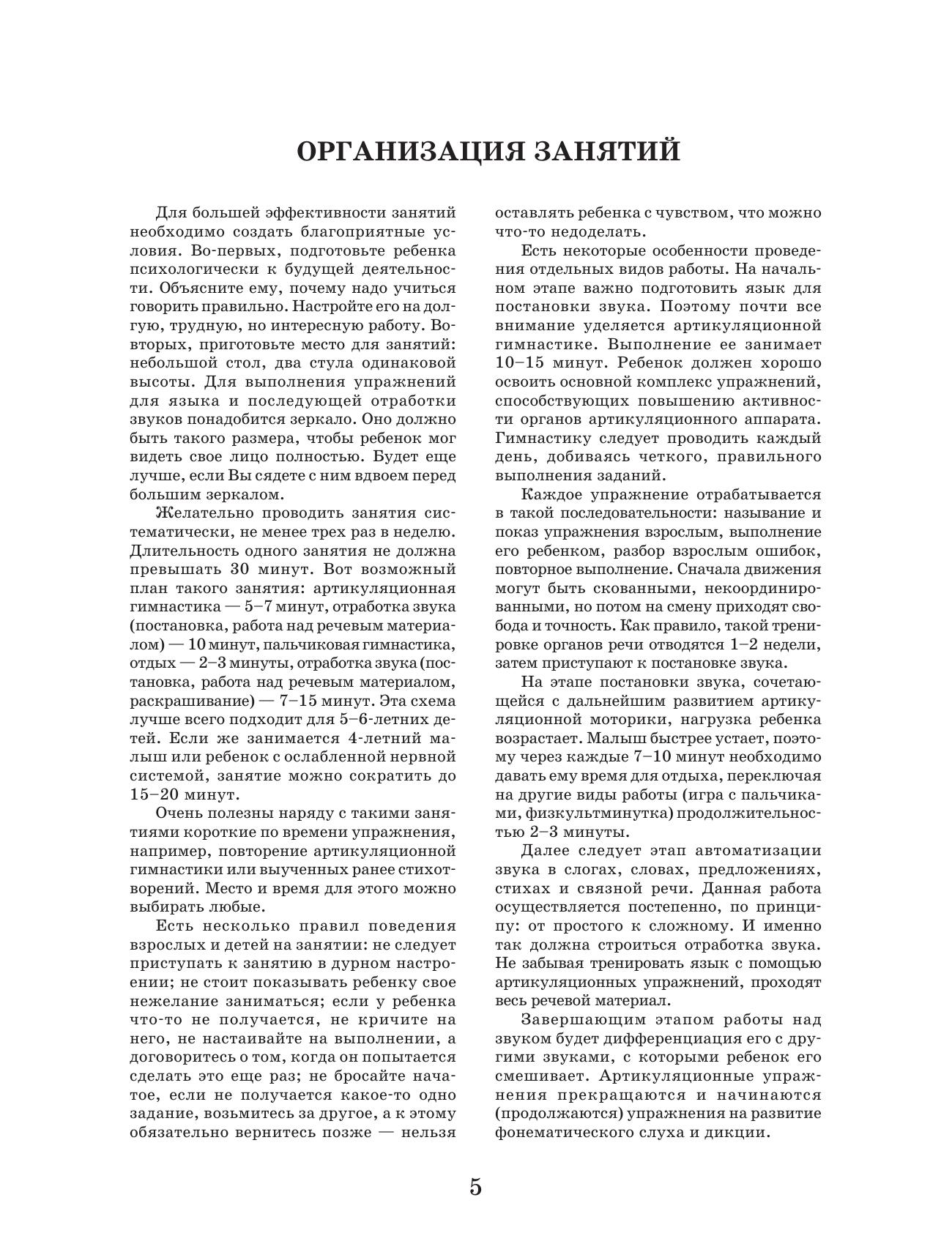 ОРГАНИЗАЦИЯ ЗАНЯТИЙ

Для большей эффективности занятий необходимо создать благоприятные условия. Во-первых, подготовьте ребенка психологически к будущей деятельности. Объясните ему, почему надо учиться говорить правильно. Настройте его на долгую, трудную, но интересную работу. Во-вторых, приготовьте место для занятий: небольшой стол, два стула одинаковой высоты. Для выполнения упражнений для языка и последующей отработки звуков понадобится зеркало. Оно должно быть такого размера, чтобы ребенок мог видеть свое лицо полностью. Будет еще лучше, если Вы сядете с ним вдвоем перед большим зеркалом.

Желательно проводить занятия систематически, не менее трех раз в неделю. Длительность одного занятия не должна превышать 30 минут. Вот возможный план такого занятия: артикуляционная гимнастика — 5–7 минут, отработка звука (постановка, работа над речевым материалом) — 10 минут, пальчиковая гимнастика, отдых — 2–3 минуты, отработка звука (постановка, работа над речевым материалом, раскрашивание) — 7–15 минут. Эта схема лучше всего подходит для 5–6-летних детей. Если же занимается 4-летний малыш или ребенок с ослабленной нервной системой, занятие можно сократить до 15–20 минут.

Очень полезны наряду с такими занятиями короткие по времени упражнения, например, повторение артикуляционной гимнастики или выученных ранее стихотворений. Место и время для этого можно выбирать любые.

Есть несколько правил поведения взрослых и детей на занятии: не следует приступать к занятию в дурном настроении; не стоит показывать ребенку свое нежелание заниматься; если у ребенка что-то не получается, не кричите на него, не настаивайте на выполнении, а договоритесь о том, когда он попытается сделать это еще раз; не бросайте начатое, если не получается какое-то одно задание, возьмитесь за другое, а к этому обязательно вернитесь позже — нельзя оставлять ребенка с чувством, что можно что-то недоделать.

Есть некоторые особенности проведения отдельных видов работы. На начальном этапе важно подготовить язык для постановки звука. Поэтому почти все внимание уделяется артикуляционной гимнастике. Выполнение ее занимает 10–15 минут. Ребенок должен хорошо освоить основной комплекс упражнений, способствующих повышению активности органов артикуляционного аппарата. Гимнастику следует проводить каждый день, добиваясь четкого, правильного выполнения заданий.

Каждое упражнение отрабатывается в такой последовательности: называние и показ упражнения взрослым, выполнение его ребенком, разбор взрослым ошибок, повторное выполнение. Сначала движения могут быть скованными, некоординированными, но потом на смену приходят свобода и точность. Как правило, такой тренировке органов речи отводятся 1–2 недели, затем приступают к постановке звука.

На этапе постановки звука, сочетающейся с дальнейшим развитием артикуляционной моторики, нагрузка ребенка возрастает. Малыш быстрее устает, поэтому через каждые 7–10 минут необходимо давать ему время для отдыха, переключая на другие виды работы (игра с пальчиками, физкультминутка) продолжительностью 2–3 минуты.

Далее следует этап автоматизации звука в слогах, словах, предложениях, стихах и связной речи. Данная работа осуществляется постепенно, по принципу: от простого к сложному. И именно так должна строиться отработка звука. Не забывая тренировать язык с помощью артикуляционных упражнений, проходят весь речевой материал.

Завершающим этапом работы над звуком будет дифференциация его с другими звуками, с которыми ребенок его смешивает. Артикуляционные упражнения прекращаются и начинаются (продолжаются) упражнения на развитие фонематического слуха и дикции.

5